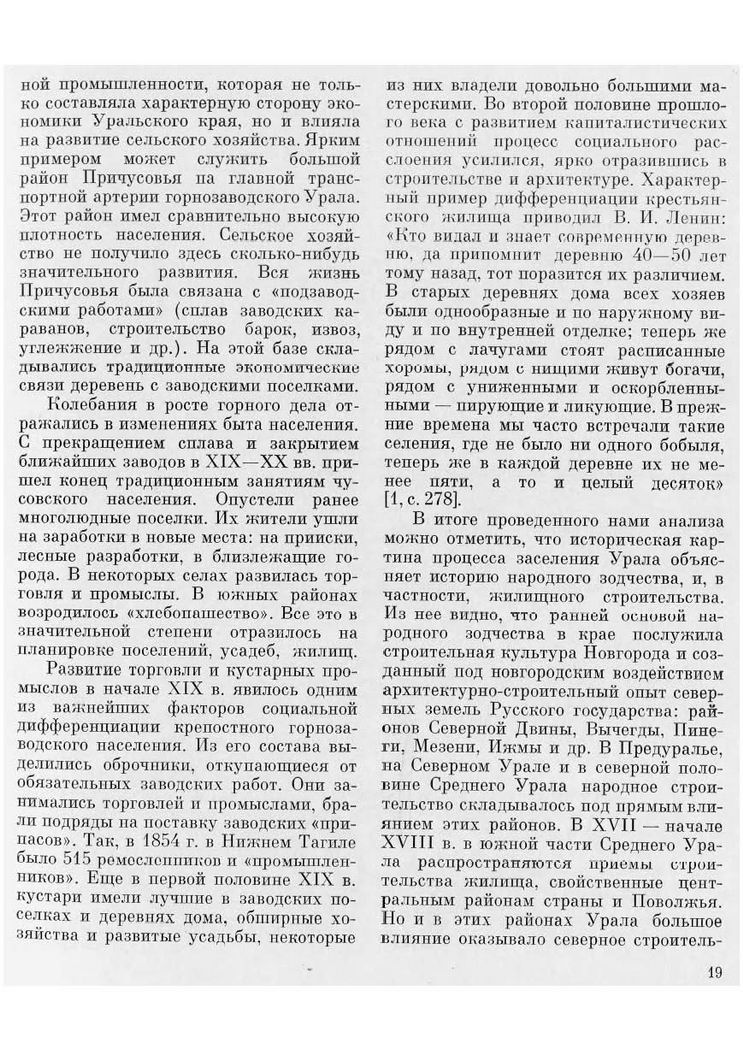 ной промышленности, которая не только составляла характерную сторону экономики Уральского края, но и влияла на развитие сельского хозяйства. Ярким примером может служить большой район Причусовья на главной транспортной артерии горнозаводского Урала. Этот район имел сравнительно высокую плотность населения. Сельское хозяйство не получило здесь сколько-нибудь значительного развития. Вся жизнь Причусовья была связана с «подзаводскими работами» (сплав заводских караванов, строительство барок, извоз, углежжение и др.). На этой базе складывались традиционные экономические связи деревень с заводскими поселками.

Колебания в росте горного дела отражались в изменениях быта населения. С прекращением сплава и закрытием ближайших заводов в XIX—XX вв. пришел конец традиционным занятиям чусовского населения. Опустели ранее многолюдные поселки. Их жители ушли на заработки в новые места: на прииски, лесные разработки, в близлежащие города. В некоторых селах развилась торговля и промыслы. В южных районах возродилось «хлебопашество». Все это в значительной степени отразилось на планировке поселений, усадеб, жилищ.

Развитие торговли и кустарных промыслов в начале XIX в. явилось одним из важнейших факторов социальной дифференциации крепостного горнозаводского населения. Из его состава выделились оброчники, откупающиеся от обязательных заводских работ. Они занимались торговлей и промыслами, брали подряды на поставку заводских «припасов». Так, в 1854 г. в Нижнем Тагиле было 515 ремесленников и «промышленников». Еще в первой половине XIX в. кустари имели лучшие в заводских поселках и деревнях дома, обширные хозяйства и развитые усадьбы, некоторые из них владели довольно большими мастерскими. Во второй половине прошлого века с развитием капиталистических отношений процесс социального расслоения усилился, ярко отразившись в строительстве и архитектуре. Характерный пример дифференциации крестьянского жилища приводил В. И. Ленин: «Кто видал и знает современную деревню, да припомнит деревню 40—50 лет тому назад, тот поразится их различием. В старых деревнях дома всех хозяев были однообразные и по наружному виду и по внутренней отделке; теперь же рядом с лачугами стоят расписанные хоромы, рядом с нищими живут богачи, рядом с униженными и оскорбленными — пирующие и ликующие. В прежние времена мы часто встречали такие селения, где не было ни одного бобыля, теперь же в каждой деревне их не менее пяти, а то и целый десяток» [1, с. 278].

В итоге проведенного нами анализа можно отметить, что историческая картина процесса заселения Урала объясняет историю народного зодчества, и, в частности, жилищного строительства. Из нее видно, что ранней основой народного зодчества в крае послужила строительная культура Новгорода и созданный под новгородским воздействием архитектурно-строительный опыт северных земель Русского государства: районов Северной Двины, Вычегды, Пинеги, Мезени, Ижмы и др. В Предуралье, на Северном Урале и в северной половине Среднего Урала народное строительство складывалось под прямым влиянием этих районов. В XVII — начале XVIII в. в южной части Среднего Урала распространяются приемы строительства жилища, свойственные центральным районам страны и Поволжья. Но и в этих районах Урала большое влияние оказывало северное строитель-

19